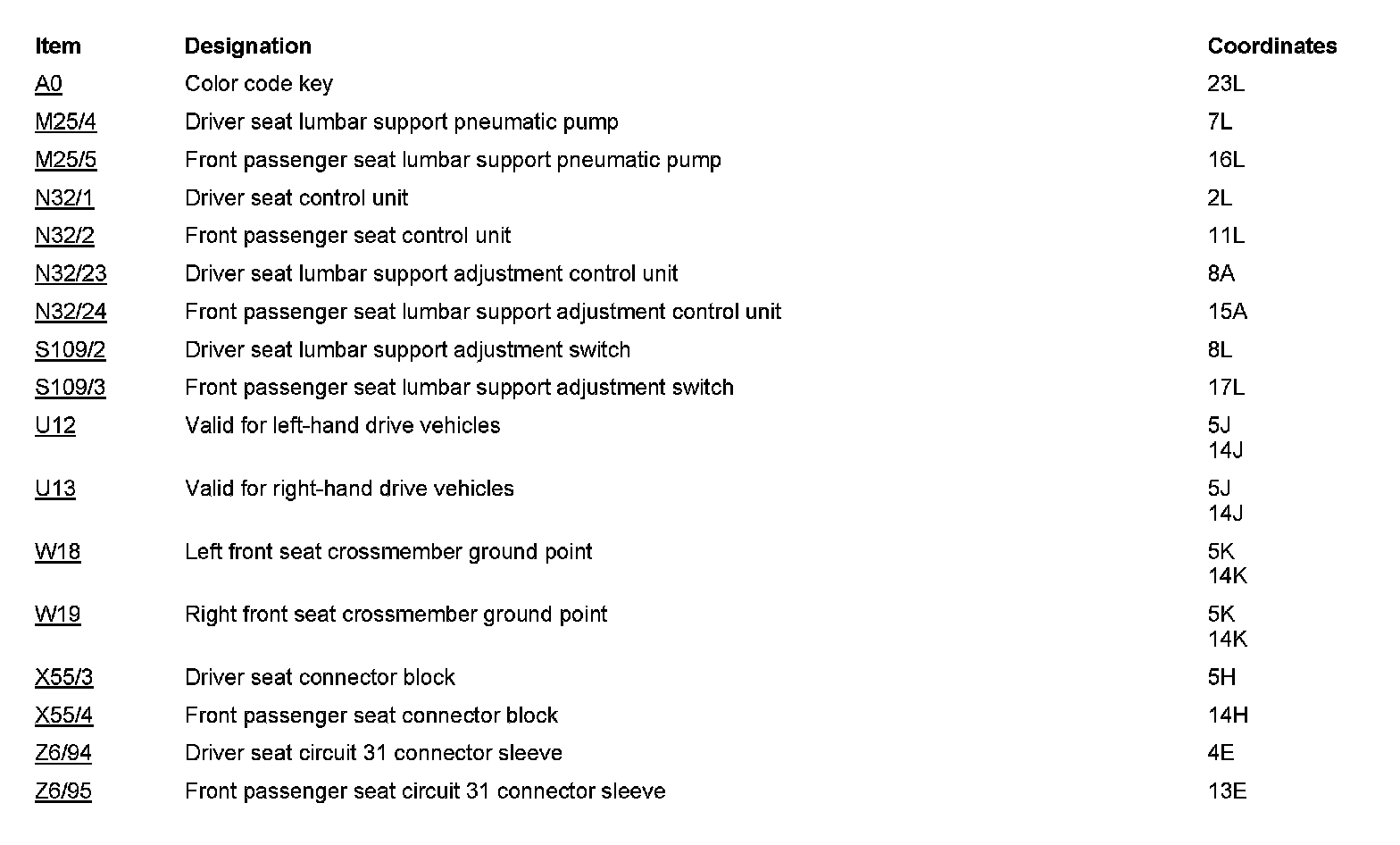 | Item | Designation | Coordinates |
|---|---|---|
| A0 | Color code key | 23L |
| M25/4 | Driver seat lumbar support pneumatic pump | 7L |
| M25/5 | Front passenger seat lumbar support pneumatic pump | 16L |
| N32/1 | Driver seat control unit | 2L |
| N32/2 | Front passenger seat control unit | 11L |
| N32/23 | Driver seat lumbar support adjustment control unit | 8A |
| N32/24 | Front passenger seat lumbar support adjustment control unit | 15A |
| S109/2 | Driver seat lumbar support adjustment switch | 8L |
| S109/3 | Front passenger seat lumbar support adjustment switch | 17L |
| U12 | Valid for left-hand drive vehicles | 5J 14J |
| U13 | Valid for right-hand drive vehicles | 5J 14J |
| W18 | Left front seat crossmember ground point | 5K 14K |
| W19 | Right front seat crossmember ground point | 5K 14K |
| X55/3 | Driver seat connector block | 5H |
| X55/4 | Front passenger seat connector block | 14H |
| Z6/94 | Driver seat circuit 31 connector sleeve | 4E |
| Z6/95 | Front passenger seat circuit 31 connector sleeve | 13E |